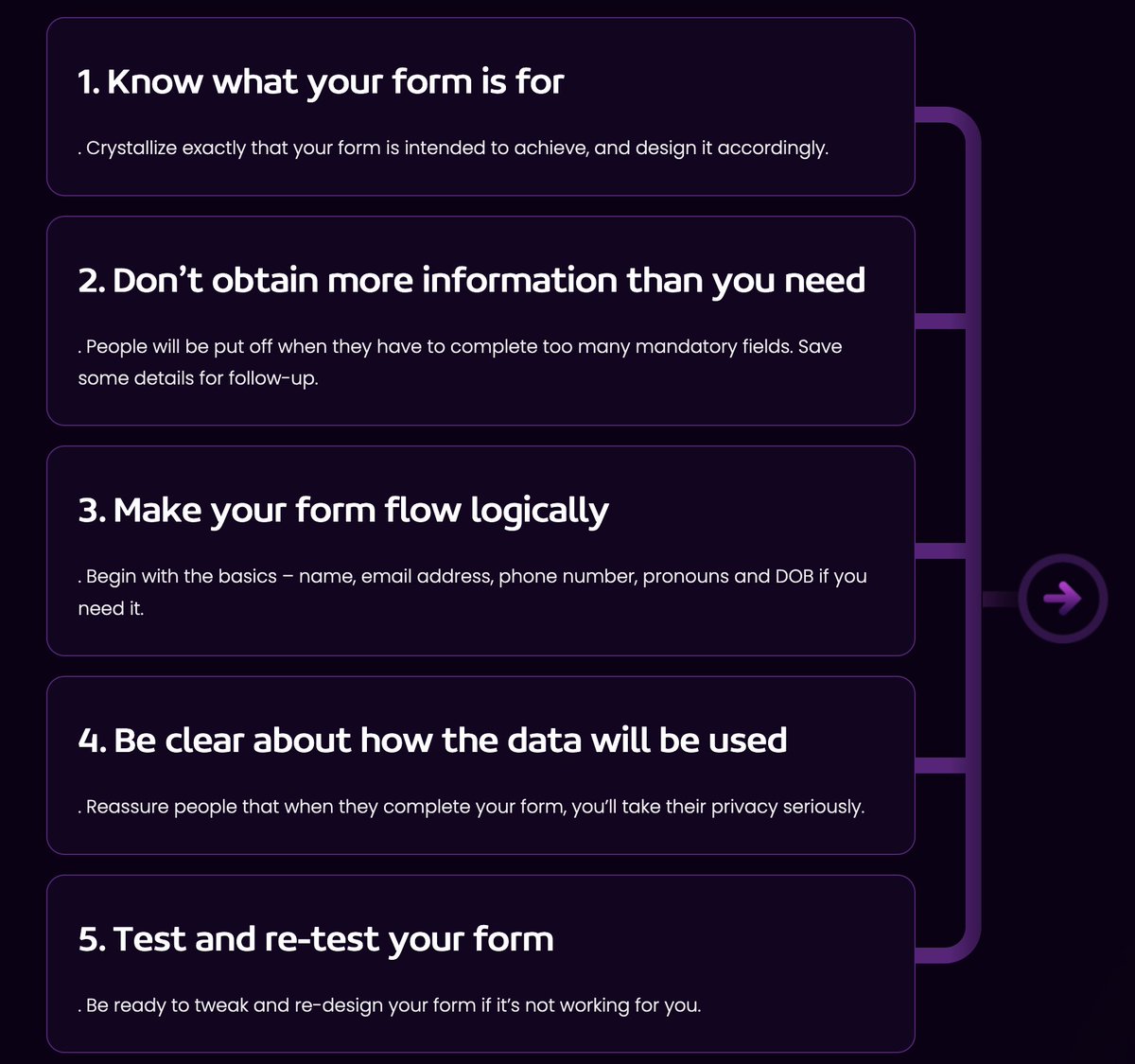 1. Know what your form is for

. Crystallize exactly that your form is intended to achieve, and design it accordingly.

2. Don’t obtain more information than you need

. People will be put off when they have to complete too many mandatory fields. Save some details for follow-up.

3. Make your form flow logically

. Begin with the basics – name, email address, phone number, pronouns and DOB if you need it.

4. Be clear about how the data will be used

. Reassure people that when they complete your form, you’ll take their privacy seriously.

5. Test and re-test your form

. Be ready to tweak and re-design your form if it’s not working for you.